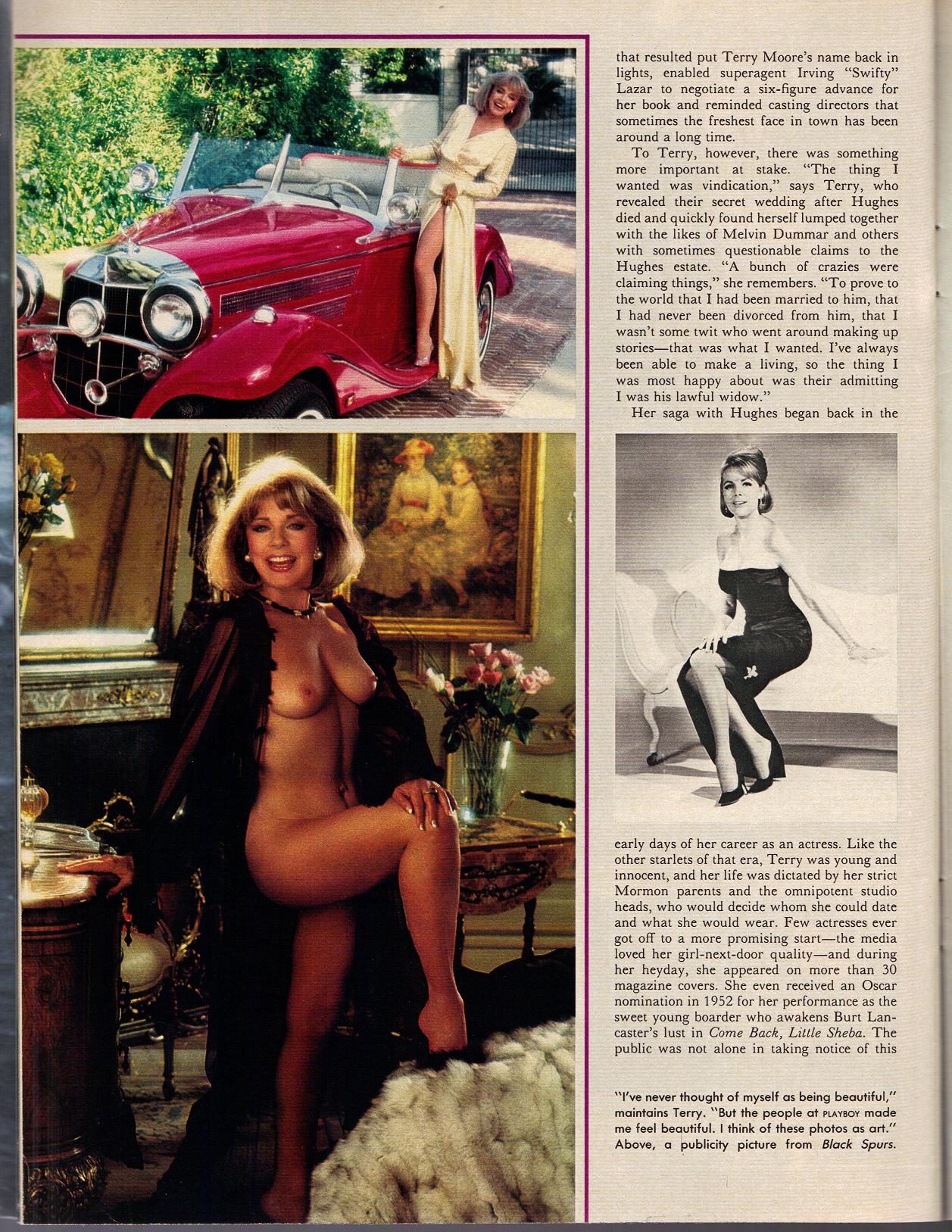 that resulted put Terry Moore's name back in lights, enabled superagent Irving "Swifty" Lazar to negotiate a six-figure advance for her book and reminded casting directors that sometimes the freshest face in town has been around a long time.

To Terry, however, there was something more important at stake. "The thing I wanted was vindication," says Terry, who revealed their secret wedding after Hughes died and quickly found herself lumped together with the likes of Melvin Dummar and others with sometimes questionable claims to the Hughes estate. "A bunch of crazies were claiming things," she remembers. "To prove to the world that I had been married to him, that I had never been divorced from him, that I wasn't some twit who went around making up stories—that was what I wanted. I've always been able to make a living, so the thing I was most happy about was their admitting I was his lawful widow."

Her saga with Hughes began back in the early days of her career as an actress. Like the other starlets of that era, Terry was young and innocent, and her life was dictated by her strict Mormon parents and the omnipotent studio heads, who would decide whom she could date and what she would wear. Few actresses ever got off to a more promising start—the media loved her girl-next-door quality—and during her heyday, she appeared on more than 30 magazine covers. She even received an Oscar nomination in 1952 for her performance as the sweet young boarder who awakens Burt Lancaster's lust in Come Back, Little Sheba. The public was not alone in taking notice of this

"I've never thought of myself as being beautiful," maintains Terry. "But the people at PLAYBOY made me feel beautiful. I think of these photos as art." Above, a publicity picture from Black Spurs.